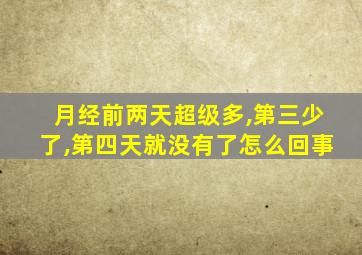 月经前两天超级多,第三少了,第四天就没有了怎么回事